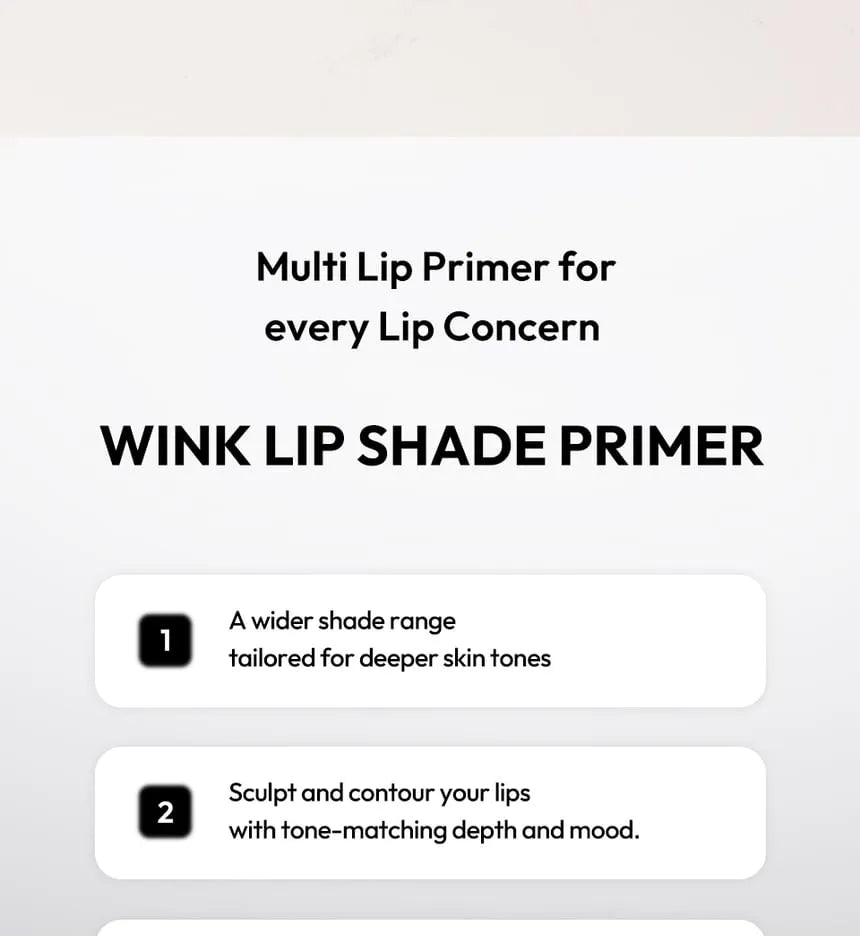 Multi Lip Primer for every Lip Concern

WINK LIP SHADE PRIMER

1

A wider shade range tailored for deeper skin tones

2

Sculpt and contour your lips with tone-matching depth and mood.